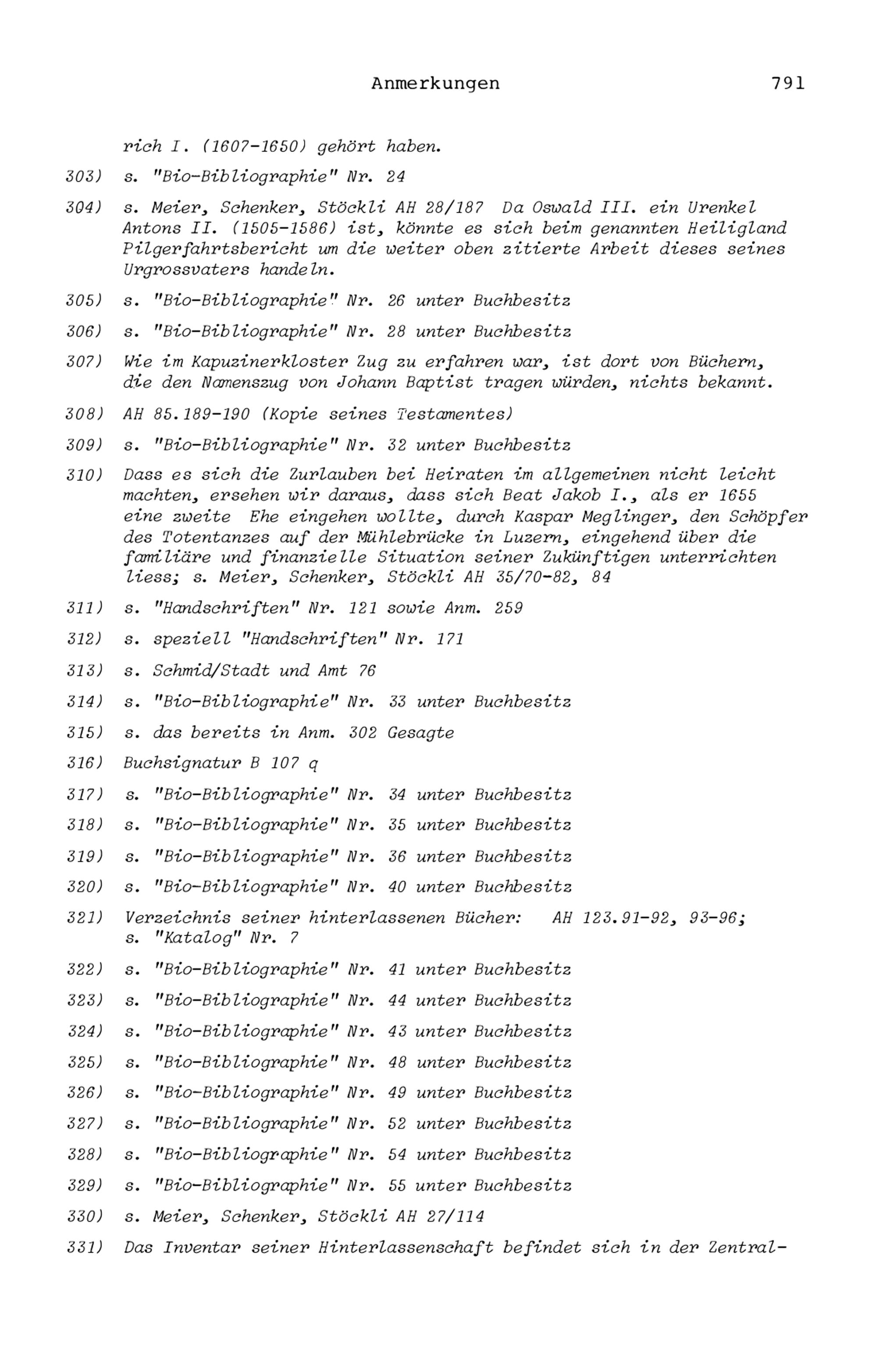 Anmerkungen 791

rich I. (1607-1650) gehört haben.

303) s. "Bio-Bibliographie" Nr. 24

304) s. Meier, Schenker, Stöckli AH 28/187 Da Oswald III. ein Urenkel Antons II. (1505-1586) ist, könnte es sich beim genannten Heiligland Pilgerfahrtsbericht um die weiter oben zitierte Arbeit dieses seines Urgrossvaters handeln.

305) s. "Bio-Bibliographie" Nr. 26 unter Buchbesitz

306) s. "Bio-Bibliographie" Nr. 28 unter Buchbesitz

307) Wie im Kapuzinerkloster Zug zu erfahren war, ist dort von Büchern, die den Namenszug von Johann Baptist tragen würden, nichts bekannt.

308) AH 85.189-190 (Kopie seines Testamentes)

309) s. "Bio-Bibliographie" Nr. 32 unter Buchbesitz

310) Dass es sich die Zurlauben bei Heiraten im allgemeinen nicht leicht machten, ersehen wir daraus, dass sich Beat Jakob I., als er 1655 eine zweite Ehe eingehen wollte, durch Kaspar Meglinger, den Schöpfer des Totentanzes auf der Mühlebrücke in Luzern, eingehend über die familiäre und finanzielle Situation seiner Zukünftigen unterrichten liess; s. Meier, Schenker, Stöckli AH 35/70-82, 84

311) s. "Handschriften" Nr. 121 sowie Anm. 259

312) s. speziell "Handschriften" Nr. 171

313) s. Schmid/Stadt und Amt 76

314) s. "Bio-Bibliographie" Nr. 33 unter Buchbesitz

315) s. das bereits in Anm. 302 Gesagte

316) Buchsignatur B 107 q

317) s. "Bio-Bibliographie" Nr. 34 unter Buchbesitz

318) s. "Bio-Bibliographie" Nr. 35 unter Buchbesitz

319) s. "Bio-Bibliographie" Nr. 36 unter Buchbesitz

320) s. "Bio-Bibliographie" Nr. 40 unter Buchbesitz

321) Verzeichnis seiner hinterlassenen Bücher: AH 123.91-92, 93-96; s. "Katalog" Nr. 7

322) s. "Bio-Bibliographie" Nr. 41 unter Buchbesitz

323) s. "Bio-Bibliographie" Nr. 44 unter Buchbesitz

324) s. "Bio-Bibliographie" Nr. 43 unter Buchbesitz

325) s. "Bio-Bibliographie" Nr. 48 unter Buchbesitz

326) s. "Bio-Bibliographie" Nr. 49 unter Buchbesitz

327) s. "Bio-Bibliographie" Nr. 52 unter Buchbesitz

328) s. "Bio-Bibliographie" Nr. 54 unter Buchbesitz

329) s. "Bio-Bibliographie" Nr. 55 unter Buchbesitz

330) s. Meier, Schenker, Stöckli AH 27/114

331) Das Inventar seiner Hinterlassenschaft befindet sich in der Zentral-